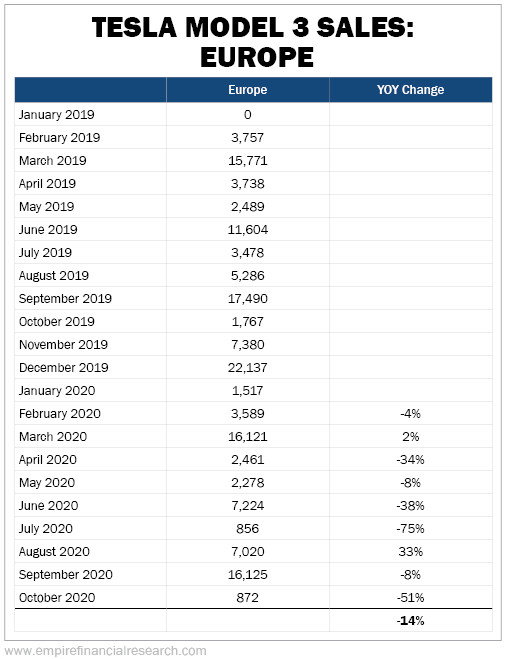 TESLA MODEL 3 SALES: EUROPE

| | Europe | YOY Change |
|---|---|---|
| January 2019 | 0 | |
| February 2019 | 3,757 | |
| March 2019 | 15,771 | |
| April 2019 | 3,738 | |
| May 2019 | 2,489 | |
| June 2019 | 11,604 | |
| July 2019 | 3,478 | |
| August 2019 | 5,286 | |
| September 2019 | 17,490 | |
| October 2019 | 1,767 | |
| November 2019 | 7,380 | |
| December 2019 | 22,137 | |
| January 2020 | 1,517 | |
| February 2020 | 3,589 | -4% |
| March 2020 | 16,121 | 2% |
| April 2020 | 2,461 | -34% |
| May 2020 | 2,278 | -8% |
| June 2020 | 7,224 | -38% |
| July 2020 | 856 | -75% |
| August 2020 | 7,020 | 33% |
| September 2020 | 16,125 | -8% |
| October 2020 | 872 | -51% |
| | | -14% |

www.empirefinancialresearch.com